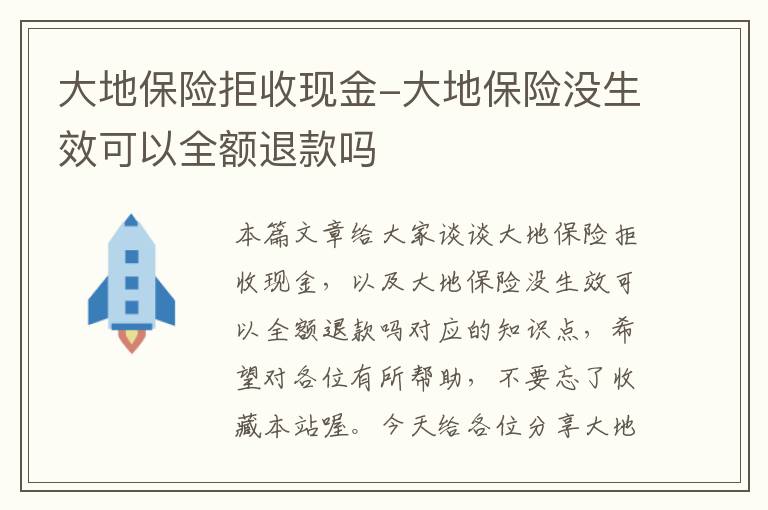 大地保险拒收现金–大地保险没生效可以全额退款吗

本篇文章给大家谈谈大地保险拒收现金，以及大地保险没生效可以全额退款吗对应的知识点，希望对各位有所帮助，不要忘了收藏本站喔。今天给各位分享大地